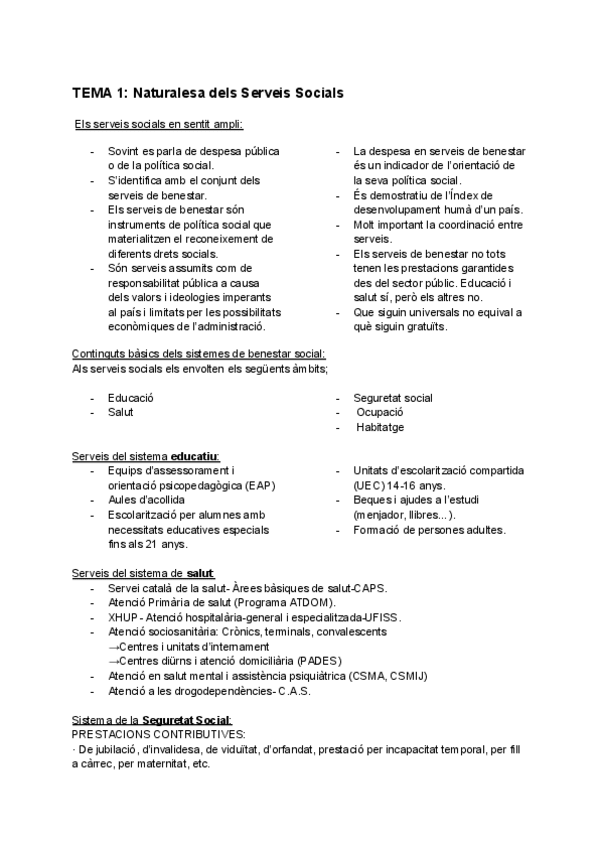 TEMA 1: Naturalesa dels Serveis Socials

Els serveis socials en sentit ampli:

- Sovint es parla de despesa pública o de la política social.
- S'identifica amb el conjunt dels serveis de benestar.
- Els serveis de benestar són instruments de política social que materialitzen el reconeixement de diferents drets socials.
- Són serveis assumits com de responsabilitat pública a causa dels valors i ideologies imperants al país i limitats per les possibilitats econòmiques de l'administració.

- La despesa en serveis de benestar és un indicador de l'orientació de la seva política social.
- És demostratiu de l'Índex de desenvolupament humà d'un país.
- Molt important la coordinació entre serveis.
- Els serveis de benestar no tots tenen les prestacions garantides des del sector públic. Educació i salut sí, però els altres no.
- Que siguin universals no equival a què siguin gratuïts.

Continguts bàsics dels sistemes de benestar social:
Als serveis socials els envolten els següents àmbits;

- Educació
- Salut

- Seguretat social
- Ocupació
- Habitatge

Serveis del sistema educatiu:
- Equips d'assessorament i orientació psicopedagògica (EAP)
- Aules d'acollida
- Escolarització per alumnes amb necessitats educatives especials fins als 21 anys.

- Unitats d'escolarització compartida (UEC) 14-16 anys.
- Beques i ajudes a l'estudi (menjador, llibres...).
- Formació de persones adultes.

Serveis del sistema de salut:
- Servei català de la salut- Àrees bàsiques de salut-CAPS.
- Atenció Primària de salut (Programa ATDOM).
- XHUP - Atenció hospitalària-general i especialitzada-UFISS.
- Atenció sociosanitària: Crònics, terminals, convalescents
→Centres i unitats d'internament
→Centres diürns i atenció domiciliària (PADES)
- Atenció en salut mental i assistència psiquiàtrica (CSMA, CSMIJ)
- Atenció a les drogodependències- C.A.S.

Sistema de la Seguretat Social:
PRESTACIONS CONTRIBUTIVES:
· De jubilació, d'invalidesa, de viduïtat, d'orfandat, prestació per incapacitat temporal, per fill a càrrec, per maternitat, etc.